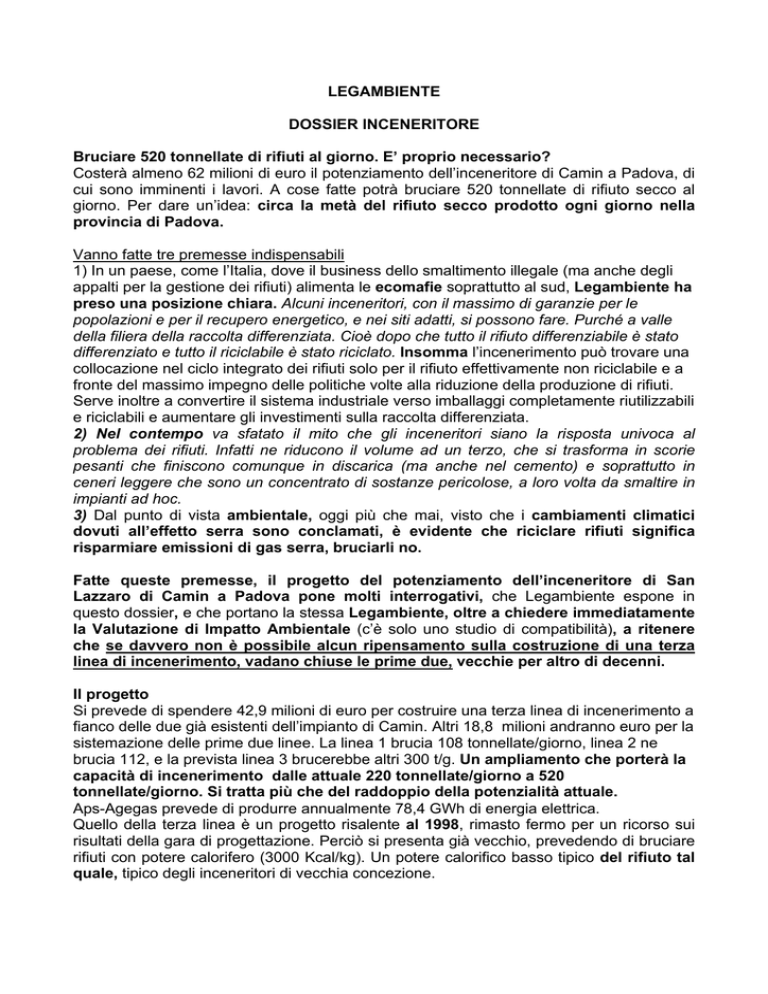 LEGAMBIENTE

DOSSIER INCENERITORE

Bruciare 520 tonnellate di rifiuti al giorno. E' proprio necessario?
Costerà almeno 62 milioni di euro il potenziamento dell'inceneritore di Camin a Padova, di cui sono imminenti i lavori. A cose fatte potrà bruciare 520 tonnellate di rifiuto secco al giorno. Per dare un'idea: circa la metà del rifiuto secco prodotto ogni giorno nella provincia di Padova.

Vanno fatte tre premesse indispensabili
1) In un paese, come l'Italia, dove il business dello smaltimento illegale (ma anche degli appalti per la gestione dei rifiuti) alimenta le ecomafie soprattutto al sud, Legambiente ha preso una posizione chiara. Alcuni inceneritori, con il massimo di garanzie per le popolazioni e per il recupero energetico, e nei siti adatti, si possono fare. Purché a valle della filiera della raccolta differenziata. Cioè dopo che tutto il rifiuto differenziabile è stato differenziato e tutto il riciclabile è stato riciclato. Insomma l'incenerimento può trovare una collocazione nel ciclo integrato dei rifiuti solo per il rifiuto effettivamente non riciclabile e a fronte del massimo impegno delle politiche volte alla riduzione della produzione di rifiuti. Serve inoltre a convertire il sistema industriale verso imballaggi completamente riutilizzabili e riciclabili e aumentare gli investimenti sulla raccolta differenziata.
2) Nel contempo va sfatato il mito che gli inceneritori siano la risposta univoca al problema dei rifiuti. Infatti ne riducono il volume ad un terzo, che si trasforma in scorie pesanti che finiscono comunque in discarica (ma anche nel cemento) e soprattutto in ceneri leggere che sono un concentrato di sostanze pericolose, a loro volta da smaltire in impianti ad hoc.
3) Dal punto di vista ambientale, oggi più che mai, visto che i cambiamenti climatici dovuti all'effetto serra sono conclamati, è evidente che riciclare rifiuti significa risparmiare emissioni di gas serra, bruciarli no.

Fatte queste premesse, il progetto del potenziamento dell'inceneritore di San Lazzaro di Camin a Padova pone molti interrogativi, che Legambiente espone in questo dossier, e che portano la stessa Legambiente, oltre a chiedere immediatamente la Valutazione di Impatto Ambientale (c'è solo uno studio di compatibilità), a ritenere che se davvero non è possibile alcun ripensamento sulla costruzione di una terza linea di incenerimento, vadano chiuse le prime due, vecchie per altro di decenni.

Il progetto
Si prevede di spendere 42,9 milioni di euro per costruire una terza linea di incenerimento a fianco delle due già esistenti dell'impianto di Camin. Altri 18,8 milioni andranno euro per la sistemazione delle prime due linee. La linea 1 brucia 108 tonnellate/giorno, linea 2 ne brucia 112, e la prevista linea 3 brucerebbe altri 300 t/g. Un ampliamento che porterà la capacità di incenerimento dalle attuale 220 tonnellate/giorno a 520 tonnellate/giorno. Si tratta più che del raddoppio della potenzialità attuale.
Aps-Agegas prevede di produrre annualmente 78,4 GWh di energia elettrica.
Quello della terza linea è un progetto risalente al 1998, rimasto fermo per un ricorso sui risultati della gara di progettazione. Perciò si presenta già vecchio, prevedendo di bruciare rifiuti con potere calorifero (3000 Kcal/kg). Un potere calorifico basso tipico del rifiuto tal quale, tipico degli inceneritori di vecchia concezione.